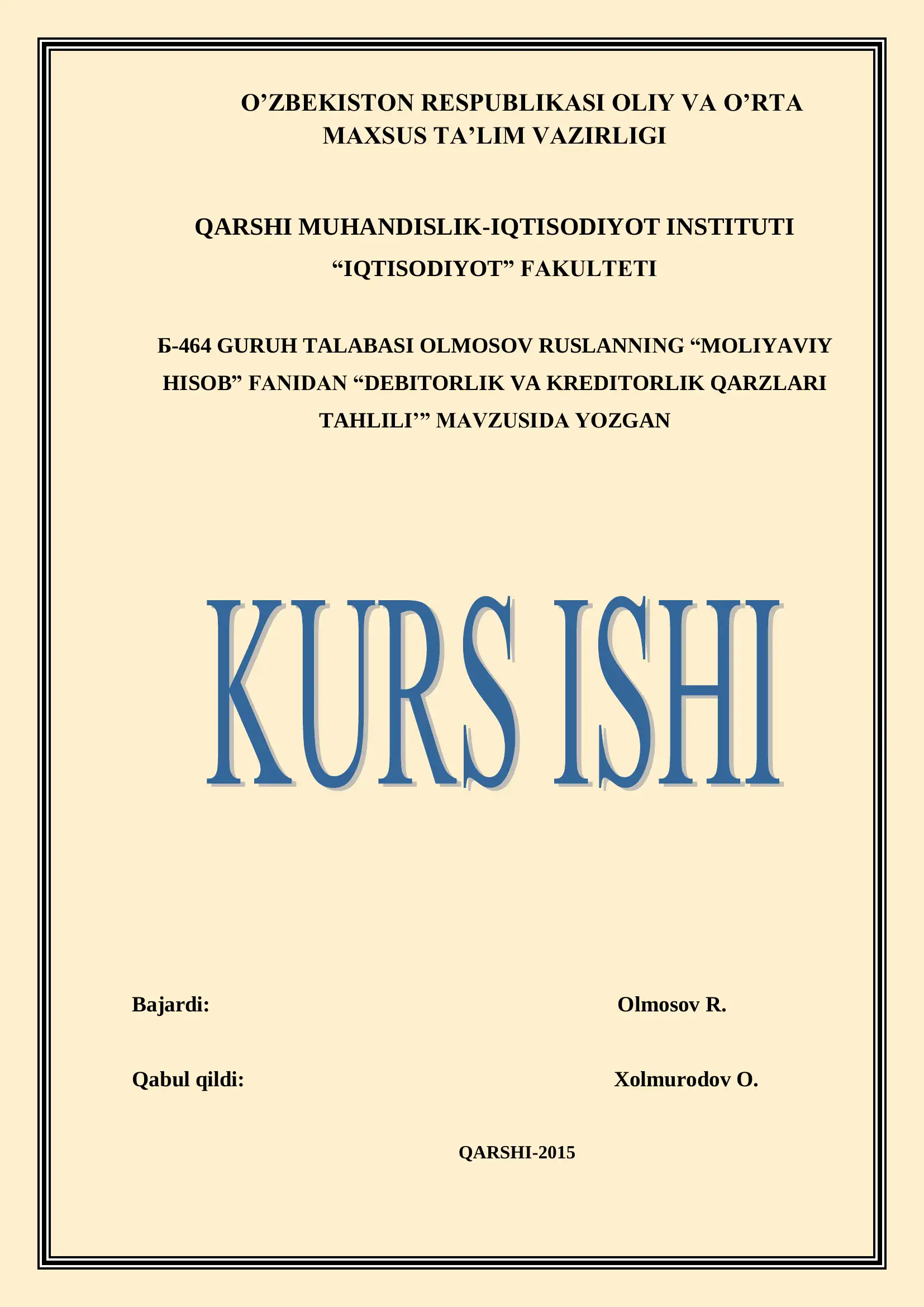 O’ZBEKISTON RESPUBLIKASI OLIY VA O’RTA MAXSUS TA’LIM VAZIRLIGI

QARSHI MUHANDISLIK-IQTISODIYOT INSTITUTI
“IQTISODIYOT” FAKULTETI

Б-464 GURUH TALABASI OLMOSOV RUSLANNING “MOLIYAVIY HISOB” FANIDAN “DEBITORLIK VA KREDITORLIK QARZLARI TAHLILI’” MAVZUSIDA YOZGAN

KURS ISHI

Bajardi: Olmosov R.

Qabul qildi: Xolmurodov O.

QARSHI-2015